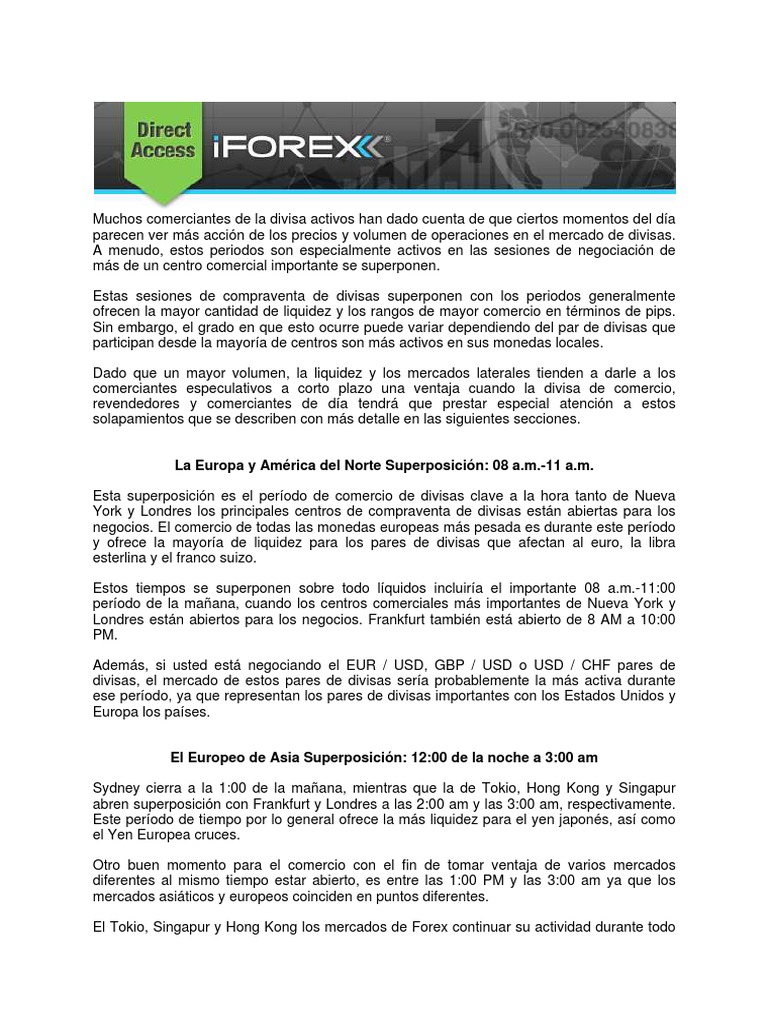 Direct Access

iFOREX

Muchos comerciantes de la divisa activos han dado cuenta de que ciertos momentos del día parecen ver más acción de los precios y volumen de operaciones en el mercado de divisas. A menudo, estos periodos son especialmente activos en las sesiones de negociación de más de un centro comercial importante se superponen.

Estas sesiones de compraventa de divisas superponen con los periodos generalmente ofrecen la mayor cantidad de liquidez y los rangos de mayor comercio en términos de pips. Sin embargo, el grado en que esto ocurre puede variar dependiendo del par de divisas que participan desde la mayoría de centros son más activos en sus monedas locales.

Dado que un mayor volumen, la liquidez y los mercados laterales tienden a darle a los comerciantes especulativos a corto plazo una ventaja cuando la divisa de comercio, revendedores y comerciantes de día tendrá que prestar especial atención a estos solapamientos que se describen con más detalle en las siguientes secciones.

La Europa y América del Norte Superposición: 08 a.m.-11 a.m.

Esta superposición es el período de comercio de divisas clave a la hora tanto de Nueva York y Londres los principales centros de compraventa de divisas están abiertas para los negocios. El comercio de todas las monedas europeas más pesada es durante este período y ofrece la mayoría de liquidez para los pares de divisas que afectan al euro, la libra esterlina y el franco suizo.

Estos tiempos se superponen sobre todo líquidos incluiría el importante 08 a.m.-11:00 período de la mañana, cuando los centros comerciales más importantes de Nueva York y Londres están abiertos para los negocios. Frankfurt también está abierto de 8 AM a 10:00 PM.

Además, si usted está negociando el EUR / USD, GBP / USD o USD / CHF pares de divisas, el mercado de estos pares de divisas sería probablemente la más activa durante ese período, ya que representan los pares de divisas importantes con los Estados Unidos y Europa los países.

El Europeo de Asia Superposición: 12:00 de la noche a 3:00 am

Sydney cierra a la 1:00 de la mañana, mientras que la de Tokio, Hong Kong y Singapur abren superposición con Frankfurt y Londres a las 2:00 am y las 3:00 am, respectivamente. Este período de tiempo por lo general ofrece la más liquidez para el yen japonés, así como el Yen Europea cruces.

Otro buen momento para el comercio con el fin de tomar ventaja de varios mercados diferentes al mismo tiempo estar abierto, es entre las 1:00 PM y las 3:00 am ya que los mercados asiáticos y europeos coinciden en puntos diferentes.

El Tokio, Singapur y Hong Kong los mercados de Forex continuar su actividad durante todo